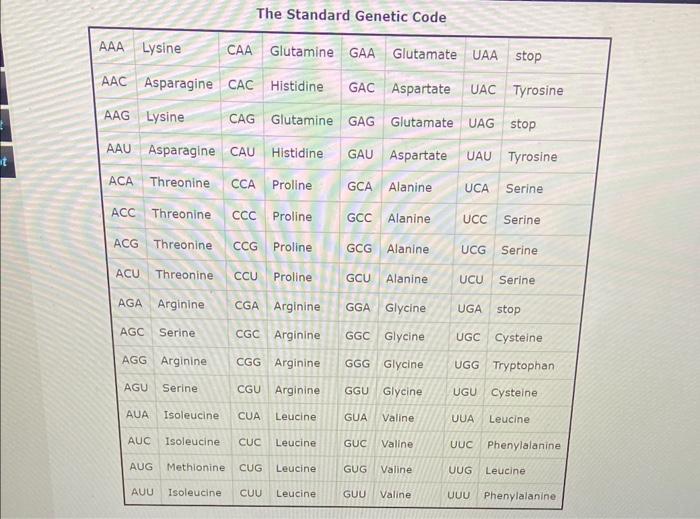 The Standard Genetic Code

| AAA | Lysine | CAA | Glutamine | GAA | Glutamate | UAA | stop |
|---|---|---|---|---|---|---|---|
| AAC | Asparagine | CAC | Histidine | GAC | Aspartate | UAC | Tyrosine |
| AAG | Lysine | CAG | Glutamine | GAG | Glutamate | UAG | stop |
| AAU | Asparagine | CAU | Histidine | GAU | Aspartate | UAU | Tyrosine |
| ACA | Threonine | CCA | Proline | GCA | Alanine | UCA | Serine |
| ACC | Threonine | CCC | Proline | GCC | Alanine | UCC | Serine |
| ACG | Threonine | CCG | Proline | GCG | Alanine | UCG | Serine |
| ACU | Threonine | CCU | Proline | GCU | Alanine | UCU | Serine |
| AGA | Arginine | CGA | Arginine | GGA | Glycine | UGA | stop |
| AGC | Serine | CGC | Arginine | GGC | Glycine | UGC | Cysteine |
| AGG | Arginine | CGG | Arginine | GGG | Glycine | UGG | Tryptophan |
| AGU | Serine | CGU | Arginine | GGU | Glycine | UGU | Cysteine |
| AUA | Isoleucine | CUA | Leucine | GUA | Valine | UUA | Leucine |
| AUC | Isoleucine | CUC | Leucine | GUC | Valine | UUC | Phenylalanine |
| AUG | Methionine | CUG | Leucine | GUG | Valine | UUG | Leucine |
| AUU | Isoleucine | CUU | Leucine | GUU | Valine | UUU | Phenylalanine |